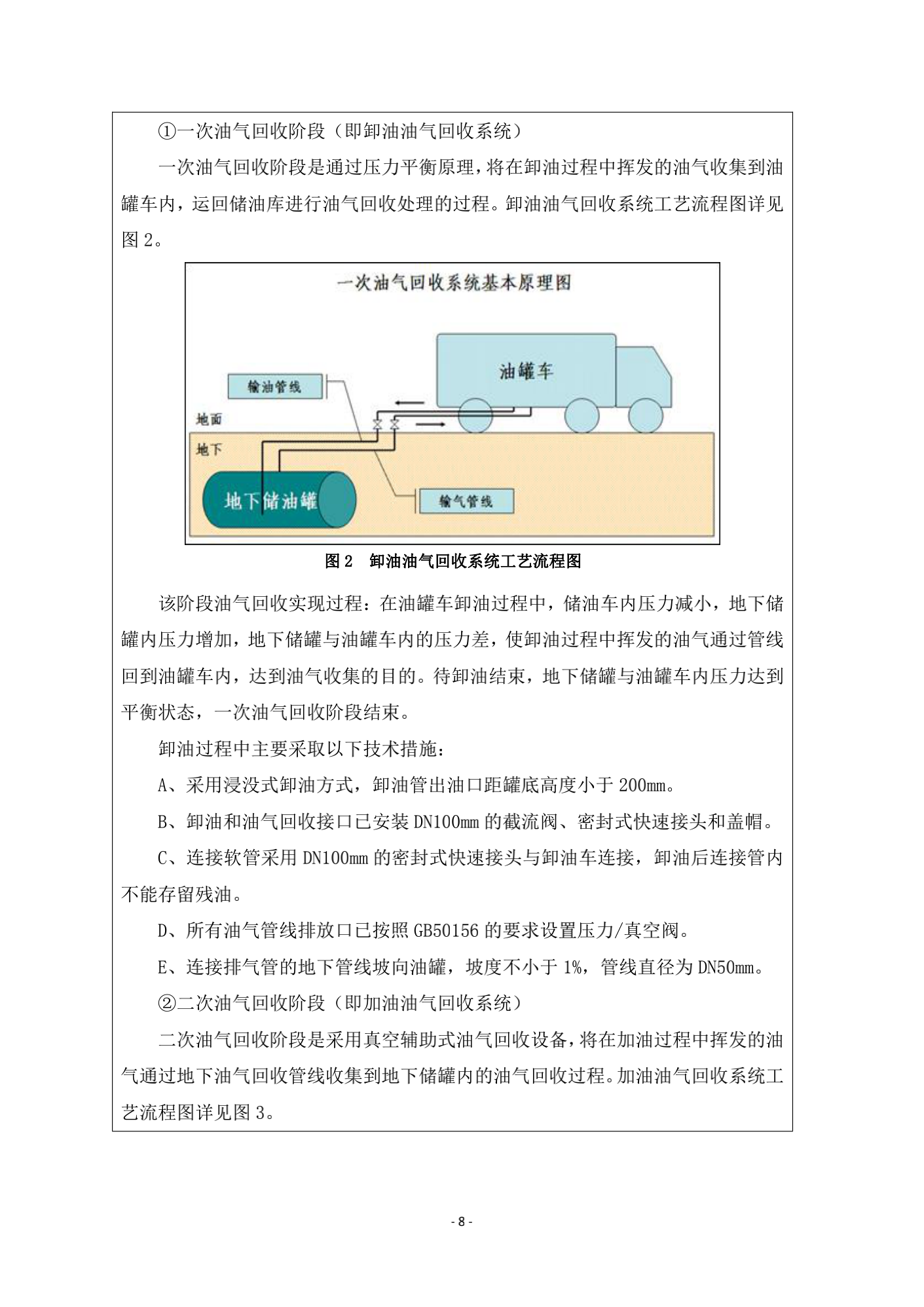 ①一次油气回收阶段（即卸油油气回收系统）

一次油气回收阶段是通过压力平衡原理，将在卸油过程中挥发的油气收集到油罐车内，运回储油库进行油气回收处理的过程。卸油油气回收系统工艺流程图详见图 2。

一次油气回收系统基本原理图

油罐车

输油管线

地面

地下

地下储油罐

输气管线

图 2　卸油油气回收系统工艺流程图

该阶段油气回收实现过程：在油罐车卸油过程中，储油车内压力减小，地下储罐内压力增加，地下储罐与油罐车内的压力差，使卸油过程中挥发的油气通过管线回到油罐车内，达到油气收集的目的。待卸油结束，地下储罐与油罐车内压力达到平衡状态，一次油气回收阶段结束。

卸油过程中主要采取以下技术措施：

A、采用浸没式卸油方式，卸油管出油口距罐底高度小于 200mm。

B、卸油和油气回收接口已安装 DN100mm 的截流阀、密封式快速接头和盖帽。

C、连接软管采用 DN100mm 的密封式快速接头与卸油车连接，卸油后连接管内不能存留残油。

D、所有油气管线排放口已按照 GB50156 的要求设置压力/真空阀。

E、连接排气管的地下管线坡向油罐，坡度不小于 1%，管线直径为 DN50mm。

②二次油气回收阶段（即加油油气回收系统）

二次油气回收阶段是采用真空辅助式油气回收设备，将在加油过程中挥发的油气通过地下油气回收管线收集到地下储罐内的油气回收过程。加油油气回收系统工艺流程图详见图 3。

- 8 -